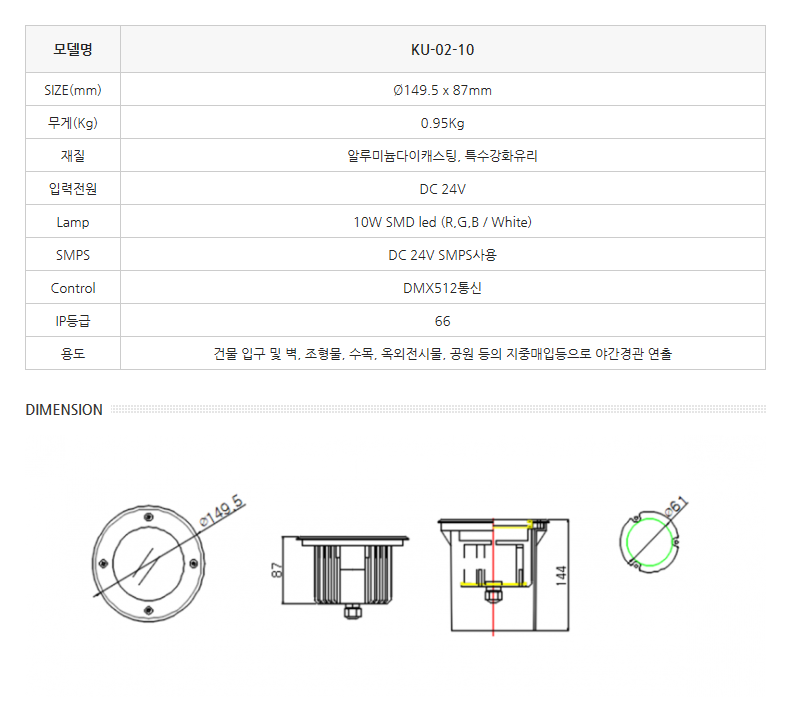 | 모델명 | KU-02-10 |
|---|---|
| SIZE(mm) | Ø149.5 x 87mm |
| 무게(Kg) | 0.95Kg |
| 재질 | 알루미늄다이캐스팅, 특수강화유리 |
| 입력전원 | DC 24V |
| Lamp | 10W SMD led (R,G,B / White) |
| SMPS | DC 24V SMPS사용 |
| Control | DMX512통신 |
| IP등급 | 66 |
| 용도 | 건물 입구 및 벽, 조형물, 수목, 옥외전시물, 공원 등의 지중매입등으로 야간경관 연출 |

DIMENSION

Ø149.5

87

144

Ø61